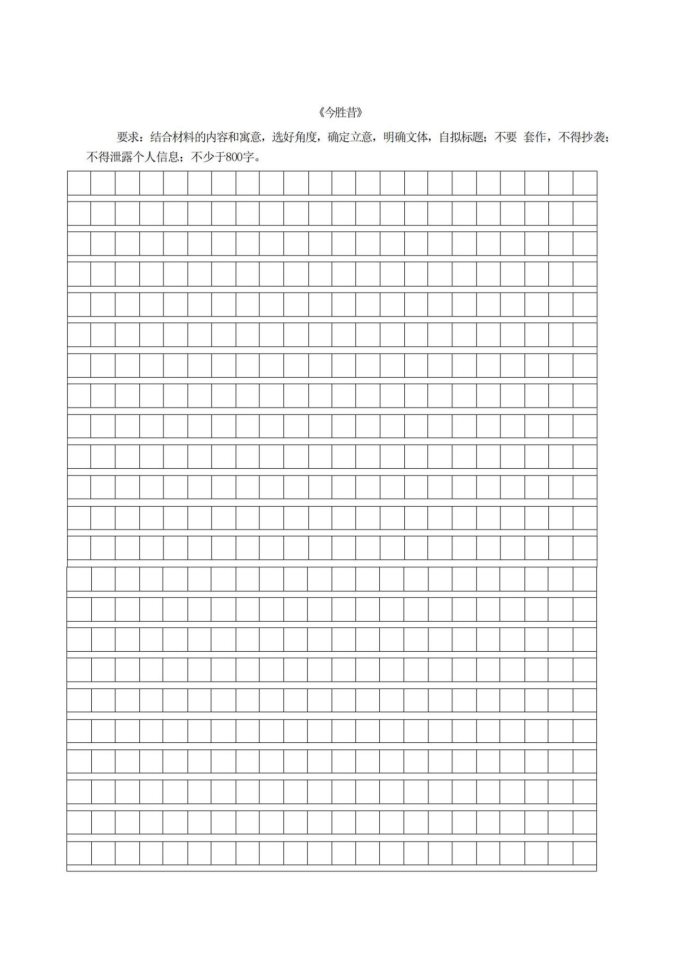 《今胜昔》

要求：结合材料的内容和寓意，选好角度，确定立意，明确文体，自拟标题；不要 套作，不得抄袭；不得泄露个人信息；不少于800字。